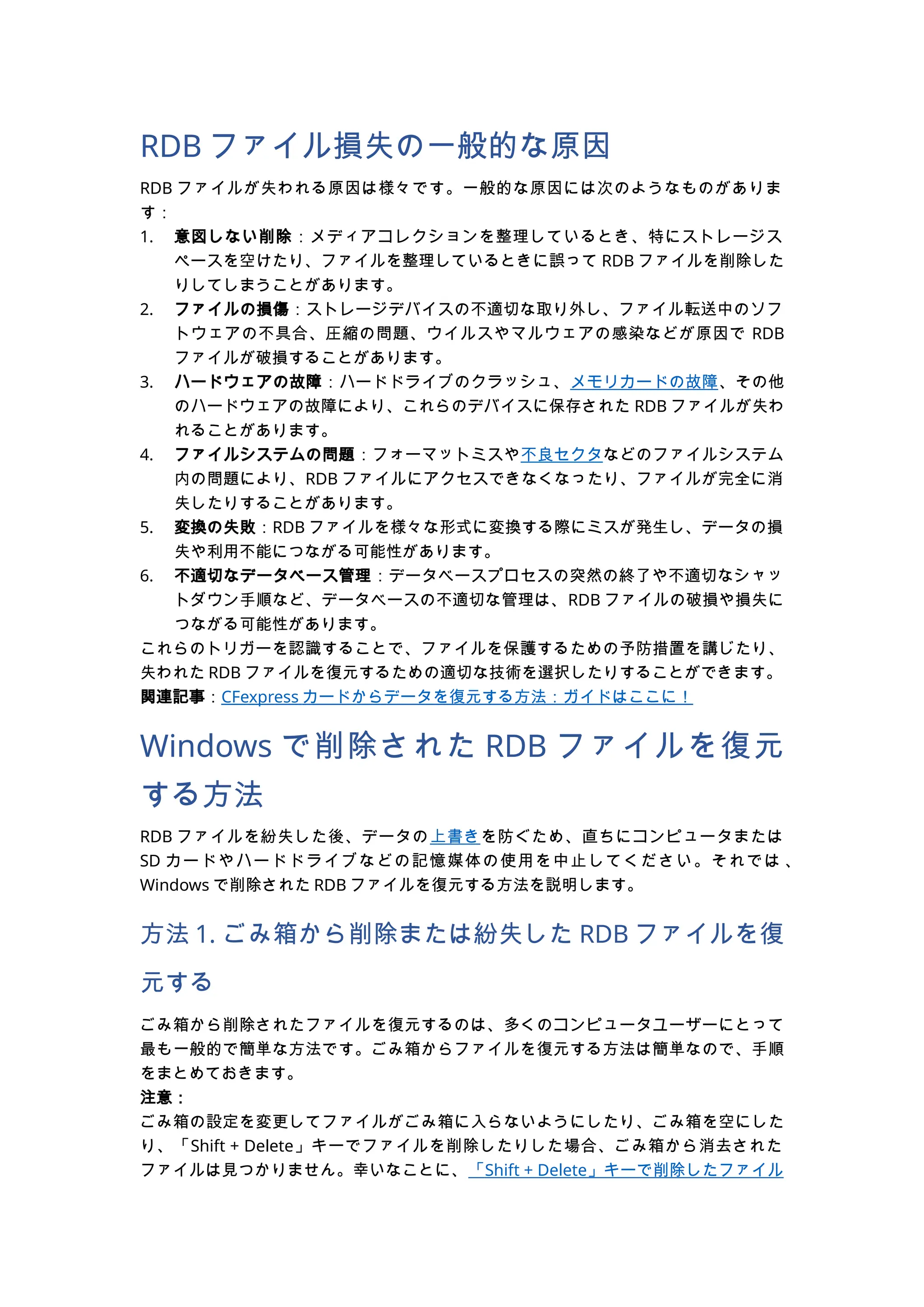 RDB ファイル損失の一般的な原因

RDB ファイルが失われる原因は様々です。一般的な原因には次のようなものがあります：

1. 意図しない削除：メディアコレクションを整理しているとき、特にストレージスペースを空けたり、ファイルを整理しているときに誤って RDB ファイルを削除したりしてしまうことがあります。
2. ファイルの損傷：ストレージデバイスの不適切な取り外し、ファイル転送中のソフトウェアの不具合、圧縮の問題、ウイルスやマルウェアの感染などが原因で RDB ファイルが破損することがあります。
3. ハードウェアの故障：ハードドライブのクラッシュ、メモリカードの故障、その他のハードウェアの故障により、これらのデバイスに保存された RDB ファイルが失われることがあります。
4. ファイルシステムの問題：フォーマットミスや不良セクタなどのファイルシステム内の問題により、RDB ファイルにアクセスできなくなったり、ファイルが完全に消失したりすることがあります。
5. 変換の失敗：RDB ファイルを様々な形式に変換する際にミスが発生し、データの損失や利用不能につながる可能性があります。
6. 不適切なデータベース管理：データベースプロセスの突然の終了や不適切なシャットダウン手順など、データベースの不適切な管理は、RDB ファイルの破損や損失につながる可能性があります。

これらのトリガーを認識することで、ファイルを保護するための予防措置を講じたり、失われた RDB ファイルを復元するための適切な技術を選択したりすることができます。
関連記事：CFexpress カードからデータを復元する方法：ガイドはここに！

Windows で削除された RDB ファイルを復元する方法

RDB ファイルを紛失した後、データの上書きを防ぐため、直ちにコンピュータまたは SD カードやハードドライブなどの記憶媒体の使用を中止してください。それでは、Windows で削除された RDB ファイルを復元する方法を説明します。

方法 1. ごみ箱から削除または紛失した RDB ファイルを復元する

ごみ箱から削除されたファイルを復元するのは、多くのコンピュータユーザーにとって最も一般的で簡単な方法です。ごみ箱からファイルを復元する方法は簡単なので、手順をまとめておきます。
注意：
ごみ箱の設定を変更してファイルがごみ箱に入らないようにしたり、ごみ箱を空にしたり、「Shift + Delete」キーでファイルを削除したりした場合、ごみ箱から消去されたファイルは見つかりません。幸いなことに、「Shift + Delete」キーで削除したファイル